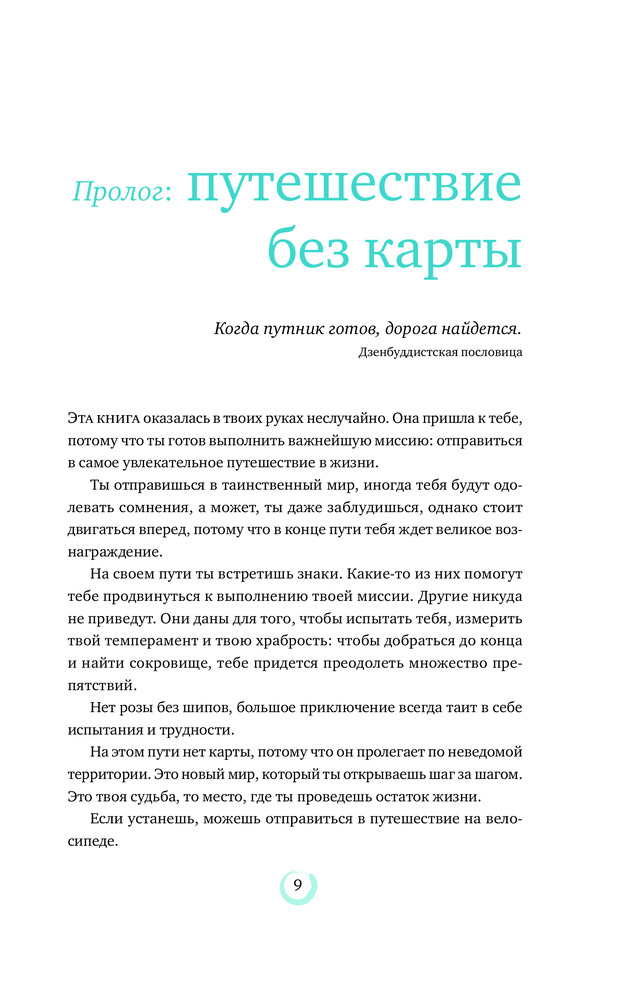 Пролог: путешествие без карты

Когда путник готов, дорога найдется.
Дзенбуддистская пословица

Эта книга оказалась в твоих руках неслучайно. Она пришла к тебе, потому что ты готов выполнить важнейшую миссию: отправиться в самое увлекательное путешествие в жизни.

Ты отправишься в таинственный мир, иногда тебя будут одолевать сомнения, а может, ты даже заблудишься, однако стоит двигаться вперед, потому что в конце пути тебя ждет великое вознаграждение.

На своем пути ты встретишь знаки. Какие-то из них помогут тебе продвинуться к выполнению твоей миссии. Другие никуда не приведут. Они даны для того, чтобы испытать тебя, измерить твой темперамент и твою храбрость: чтобы добраться до конца и найти сокровище, тебе придется преодолеть множество препятствий.

Нет розы без шипов, большое приключение всегда таит в себе испытания и трудности.

На этом пути нет карты, потому что он пролегает по неведомой территории. Это новый мир, который ты открываешь шаг за шагом. Это твоя судьба, то место, где ты проведешь остаток жизни.

Если устанешь, можешь отправиться в путешествие на велосипеде.

9